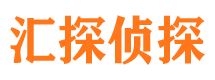 汇探侦探